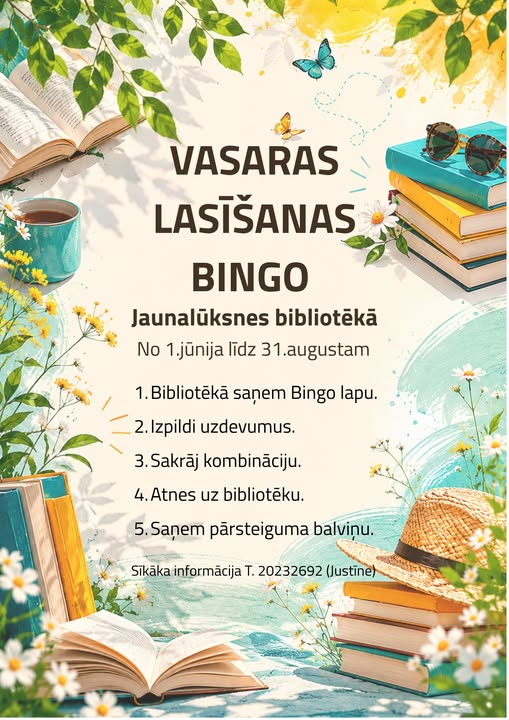 VASARAS LASĪŠANAS BINGO

Jaunalūksnes bibliotēkā

No 1.jūnija līdz 31.augustam

1. Bibliotēkā saņem Bingo lapu.
2. Izpildi uzdevumus.
3. Sakrāj kombināciju.
4. Atnes uz bibliotēku.
5. Saņem pārsteiguma balviņu.

Sīkāka informācija T. 20232692 (Justīne)